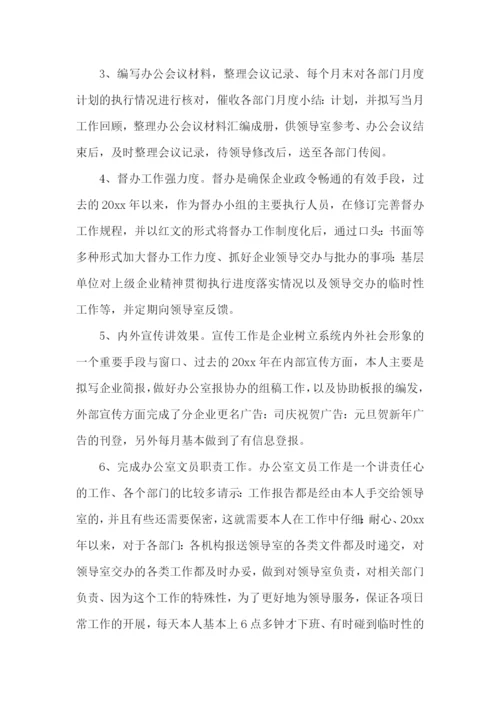 3、编写办公会议材料，整理会议记录、每个月末对各部门月度计划的执行情况进行核对，催收各部门月度小结:计划，并拟写当月工作回顾，整理办公会议材料汇编成册，供领导室参考、办公会议结束后，及时整理会议记录，待领导修改后，送至各部门传阅。

4、督办工作强力度。督办是确保企业政令畅通的有效手段，过去的20xx年以来，作为督办小组的主要执行人员，在修订完善督办工作规程，并以红文的形式将督办工作制度化后，通过口头:书面等多种形式加大督办工作力度、抓好企业领导交办与批办的事项:基层单位对上级企业精神贯彻执行进度落实情况以及领导交办的临时性工作等，并定期向领导室反馈。

5、内外宣传讲效果。宣传工作是企业树立系统内外社会形象的一个重要手段与窗口、过去的20xx年在内部宣传方面，本人主要是拟写企业简报，做好办公室报协办的组稿工作，以及协助板报的编发，外部宣传方面完成了分企业更名广告:司庆祝贺广告:元旦贺新年广告的刊登，另外每月基本做到了有信息登报。

6、完成办公室文员职责工作。办公室文员工作是一个讲责任心的工作、各个部门的比较多请示:工作报告都是经由本人手交给领导室的，并且有些还需要保密，这就需要本人在工作中仔细:耐心、20xx年以来，对于各部门:各机构报送领导室的各类文件都及时递交，对领导室交办的各类工作都及时办妥，做到对领导室负责，对相关部门负责、因为这个工作的特殊性，为了更好地为领导服务，保证各项日常工作的开展，每天本人基本上6点多钟才下班、有时碰到临时性的